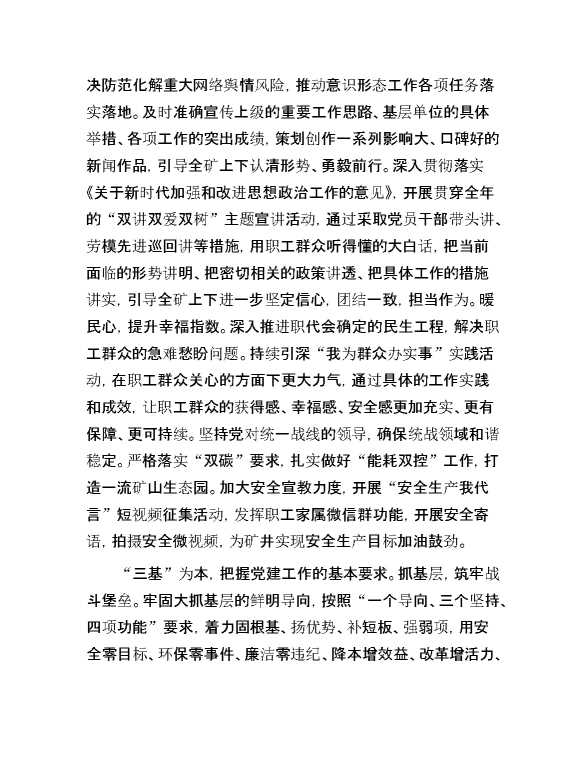 决防范化解重大网络舆情风险，推动意识形态工作各项任务落实落地。及时准确宣传上级的重要工作思路、基层单位的具体举措、各项工作的突出成绩，策划创作一系列影响大、口碑好的新闻作品，引导全矿上下认清形势、勇毅前行。深入贯彻落实《关于新时代加强和改进思想政治工作的意见》，开展贯穿全年的“双讲双爱双树”主题宣讲活动，通过采取党员干部带头讲、劳模先进巡回讲等措施，用职工群众听得懂的大白话，把当前面临的形势讲明、把密切相关的政策讲透、把具体工作的措施讲实，引导全矿上下进一步坚定信心，团结一致，担当作为。暖民心，提升幸福指数。深入推进职代会确定的民生工程，解决职工群众的急难愁盼问题。持续引深“我为群众办实事”实践活动，在职工群众关心的方面下更大力气，通过具体的工作实践和成效，让职工群众的获得感、幸福感、安全感更加充实、更有保障、更可持续。坚持党对统一战线的领导，确保统战领域和谐稳定。严格落实“双碳”要求，扎实做好“能耗双控”工作，打造一流矿山生态园。加大安全宣教力度，开展“安全生产我代言”短视频征集活动，发挥职工家属微信群功能，开展安全寄语，拍摄安全微视频，为矿井实现安全生产目标加油鼓劲。

“三基”为本，把握党建工作的基本要求。抓基层，筑牢战斗堡垒。牢固大抓基层的鲜明导向，按照“一个导向、三个坚持、四项功能”要求，着力固根基、扬优势、补短板、强弱项，用安全零目标、环保零事件、廉洁零违纪、降本增效益、改革增活力、